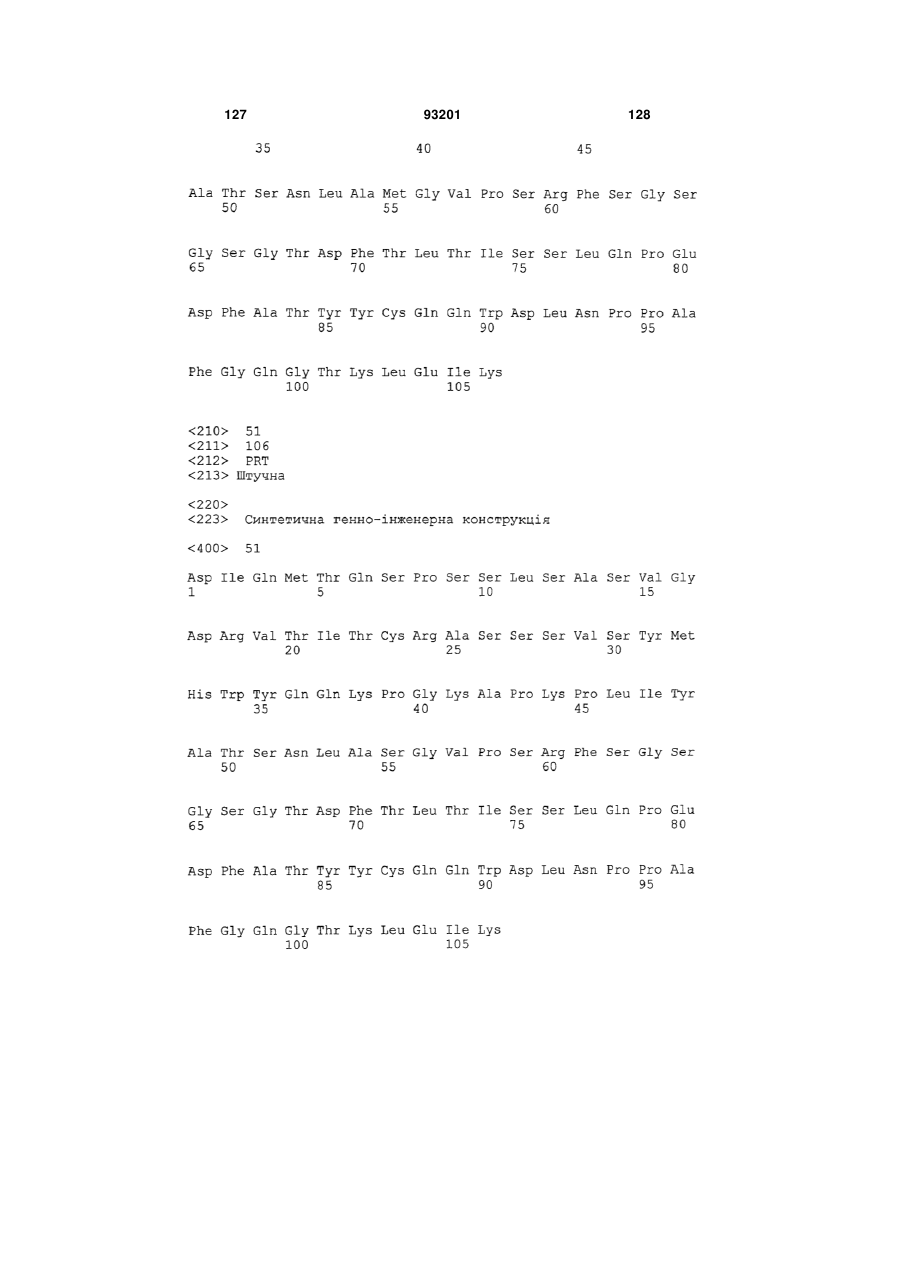 127 93201 128

35 40 45

Ala Thr Ser Asn Leu Ala Met Gly Val Pro Ser Arg Phe Ser Gly Ser
50 55 60

Gly Ser Gly Thr Asp Phe Thr Leu Thr Ile Ser Ser Leu Gln Pro Glu
65 70 75 80

Asp Phe Ala Thr Tyr Tyr Cys Gln Gln Trp Asp Leu Asn Pro Pro Ala
85 90 95

Phe Gly Gln Gly Thr Lys Leu Glu Ile Lys
100 105

<210> 51
<211> 106
<212> PRT
<213> Штучна

<220>
<223> Синтетична генно-інженерна конструкція

<400> 51

Asp Ile Gln Met Thr Gln Ser Pro Ser Ser Leu Ser Ala Ser Val Gly
1 5 10 15

Asp Arg Val Thr Ile Thr Cys Arg Ala Ser Ser Ser Val Ser Tyr Met
20 25 30

His Trp Tyr Gln Gln Lys Pro Gly Lys Ala Pro Lys Pro Leu Ile Tyr
35 40 45

Ala Thr Ser Asn Leu Ala Ser Gly Val Pro Ser Arg Phe Ser Gly Ser
50 55 60

Gly Ser Gly Thr Asp Phe Thr Leu Thr Ile Ser Ser Leu Gln Pro Glu
65 70 75 80

Asp Phe Ala Thr Tyr Tyr Cys Gln Gln Trp Asp Leu Asn Pro Pro Ala
85 90 95

Phe Gly Gln Gly Thr Lys Leu Glu Ile Lys
100 105